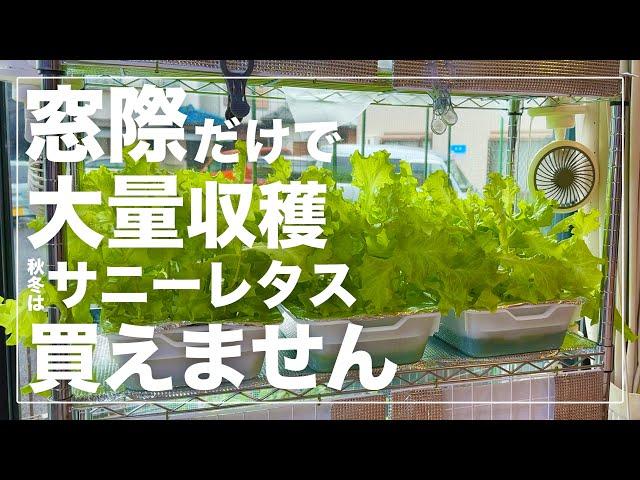 窓際だけで
大量収穫
秋冬は サニーレタス
買えません